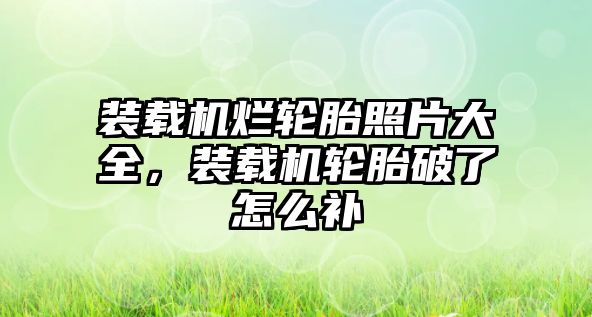 装载机烂轮胎照片大全，装载机轮胎破了怎么补